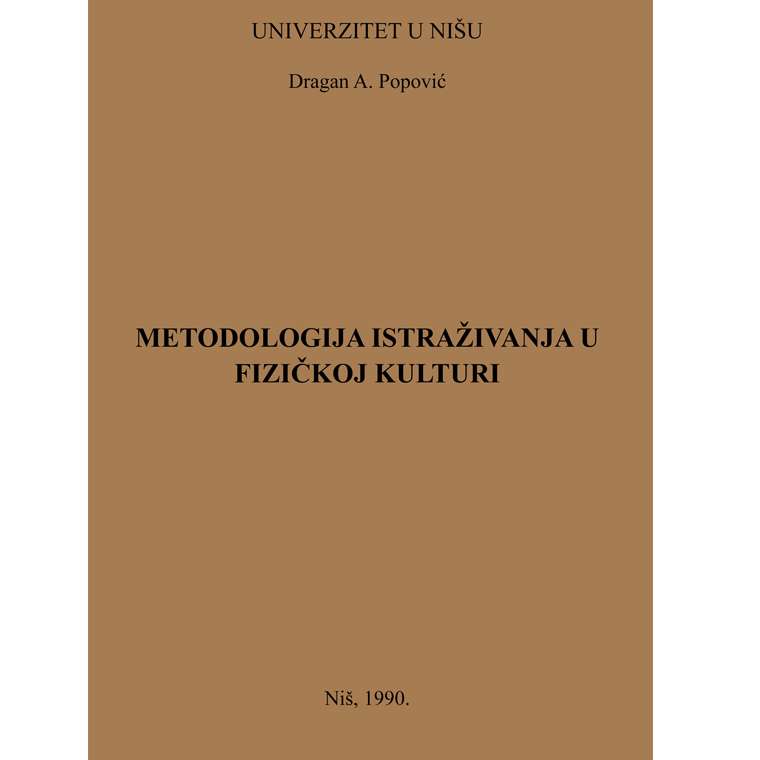 UNIVERZITET U NIŠU

Dragan A. Popović

METODOLOGIJA ISTRAŽIVANJA U FIZIČKOJ KULTURI

Niš, 1990.